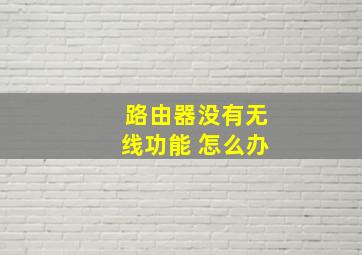 路由器没有无线功能 怎么办